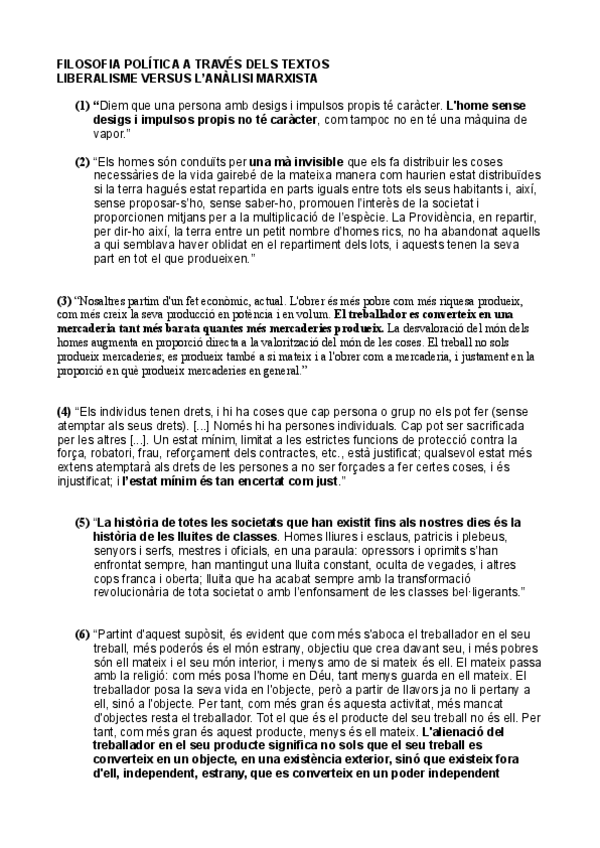 FILOSOFIA POLÍTICA A TRAVÉS DELS TEXTOS
LIBERALISME VERSUS L'ANÀLISI MARXISTA

(1) "Diem que una persona amb desigs i impulsos propis té caràcter. L'home sense desigs i impulsos propis no té caràcter, com tampoc no en té una màquina de vapor."

(2) "Els homes són conduïts per una mà invisible que els fa distribuir les coses necessàries de la vida gairebé de la mateixa manera com haurien estat distribuïdes si la terra hagués estat repartida en parts iguals entre tots els seus habitants i, així, sense proposar-s'ho, sense saber-ho, promouen l'interès de la societat i proporcionen mitjans per a la multiplicació de l'espècie. La Providència, en repartir, per dir-ho així, la terra entre un petit nombre d'homes rics, no ha abandonat aquells a qui semblava haver oblidat en el repartiment dels lots, i aquests tenen la seva part en tot el que produeixen."

(3) "Nosaltres partim d'un fet econòmic, actual. L'obrer és més pobre com més riquesa produeix, com més creix la seva producció en potència i en volum. El treballador es converteix en una mercaderia tant més barata quantes més mercaderies produeix. La desvaloració del món dels homes augmenta en proporció directa a la valorització del món de les coses. El treball no sols produeix mercaderies; es produeix també a si mateix i a l'obrer com a mercaderia, i justament en la proporció en què produeix mercaderies en general."

(4) "Els individus tenen drets, i hi ha coses que cap persona o grup no els pot fer (sense atemptar als seus drets). [...] Només hi ha persones individuals. Cap pot ser sacrificada per les altres [...]. Un estat mínim, limitat a les estrictes funcions de protecció contra la força, robatori, frau, reforçament dels contractes, etc., està justificat; qualsevol estat més extens atemptarà als drets de les persones a no ser forçades a fer certes coses, i és injustificat; i l'estat mínim és tan encertat com just."

(5) "La història de totes les societats que han existit fins als nostres dies és la història de les lluites de classes. Homes lliures i esclaus, patricis i plebeus, senyors i serfs, mestres i oficials, en una paraula: opressors i oprimits s'han enfrontat sempre, han mantingut una lluita constant, oculta de vegades, i altres cops franca i oberta; lluita que ha acabat sempre amb la transformació revolucionària de tota societat o amb l'enfonsament de les classes bel·ligerants."

(6) "Partint d'aquest supòsit, és evident que com més s'aboca el treballador en el seu treball, més poderós és el món estrany, objectiu que crea davant seu, i més pobres són ell mateix i el seu món interior, i menys amo de si mateix és ell. El mateix passa amb la religió: com més posa l'home en Déu, tant menys guarda en ell mateix. El treballador posa la seva vida en l'objecte, però a partir de llavors ja no li pertany a ell, sinó a l'objecte. Per tant, com més gran és aquesta activitat, més mancat d'objectes resta el treballador. Tot el que és el producte del seu treball no és ell. Per tant, com més gran és aquest producte, menys és ell mateix. L'alienació del treballador en el seu producte significa no sols que el seu treball es converteix en un objecte, en una existència exterior, sinó que existeix fora d'ell, independent, estrany, que es converteix en un poder independent